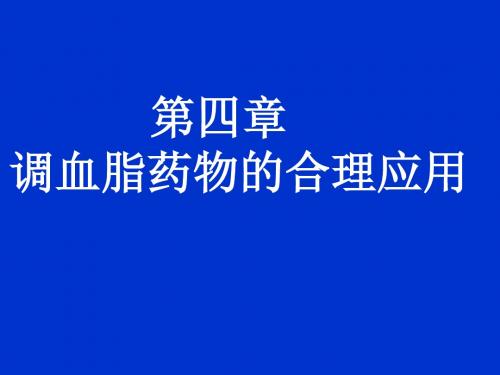 第四章
调血脂药物的合理应用